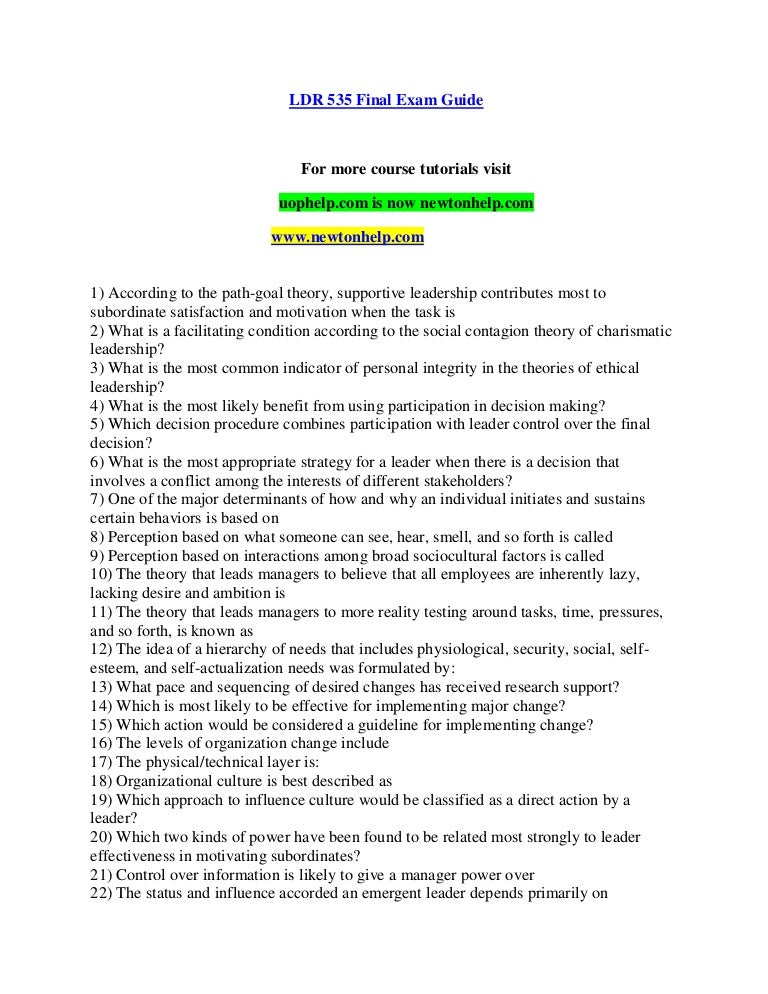 LDR 535 Final Exam Guide

For more course tutorials visit

uophelp.com is now newtonhelp.com

www.newtonhelp.com

1) According to the path-goal theory, supportive leadership contributes most to subordinate satisfaction and motivation when the task is
2) What is a facilitating condition according to the social contagion theory of charismatic leadership?
3) What is the most common indicator of personal integrity in the theories of ethical leadership?
4) What is the most likely benefit from using participation in decision making?
5) Which decision procedure combines participation with leader control over the final decision?
6) What is the most appropriate strategy for a leader when there is a decision that involves a conflict among the interests of different stakeholders?
7) One of the major determinants of how and why an individual initiates and sustains certain behaviors is based on
8) Perception based on what someone can see, hear, smell, and so forth is called
9) Perception based on interactions among broad sociocultural factors is called
10) The theory that leads managers to believe that all employees are inherently lazy, lacking desire and ambition is
11) The theory that leads managers to more reality testing around tasks, time, pressures, and so forth, is known as
12) The idea of a hierarchy of needs that includes physiological, security, social, self-esteem, and self-actualization needs was formulated by:
13) What pace and sequencing of desired changes has received research support?
14) Which is most likely to be effective for implementing major change?
15) Which action would be considered a guideline for implementing change?
16) The levels of organization change include
17) The physical/technical layer is:
18) Organizational culture is best described as
19) Which approach to influence culture would be classified as a direct action by a leader?
20) Which two kinds of power have been found to be related most strongly to leader effectiveness in motivating subordinates?
21) Control over information is likely to give a manager power over
22) The status and influence accorded an emergent leader depends primarily on